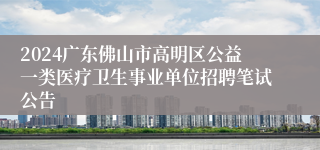 2024广东佛山市高明区公益一类医疗卫生事业单位招聘笔试公告